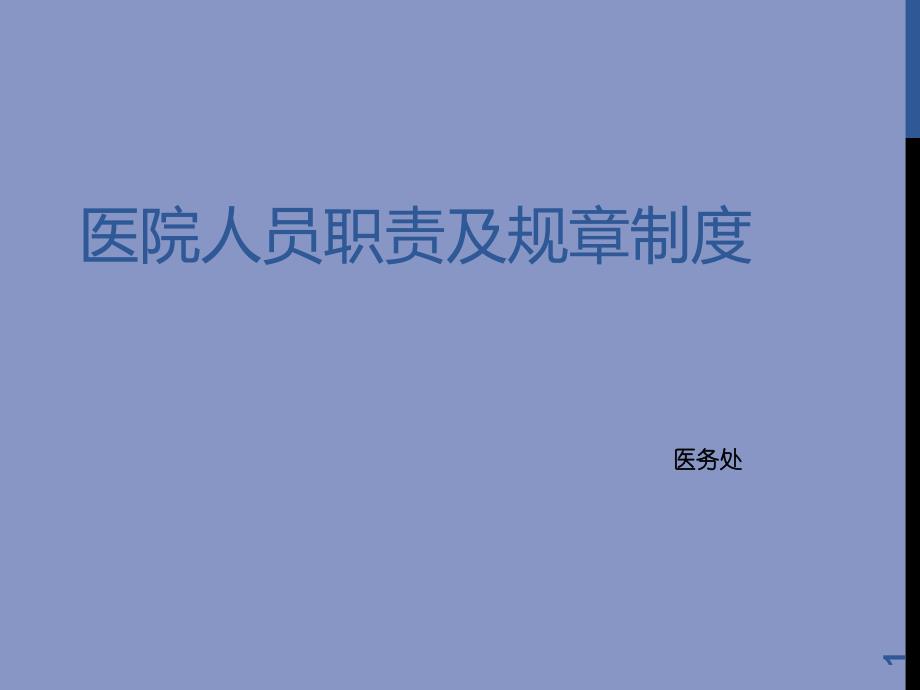 医院人员职责及规章制度

医务处

1